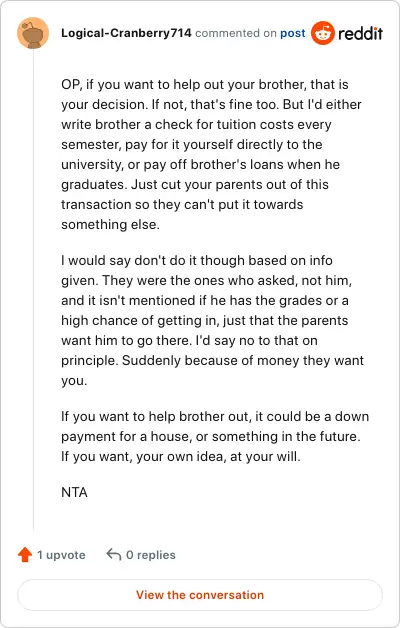 Logical-Cranberry714 commented on post reddit

OP, if you want to help out your brother, that is your decision. If not, that's fine too. But I'd either write brother a check for tuition costs every semester, pay for it yourself directly to the university, or pay off brother's loans when he graduates. Just cut your parents out of this transaction so they can't put it towards something else.

I would say don't do it though based on info given. They were the ones who asked, not him, and it isn't mentioned if he has the grades or a high chance of getting in, just that the parents want him to go there. I'd say no to that on principle. Suddenly because of money they want you.

If you want to help brother out, it could be a down payment for a house, or something in the future. If you want, your own idea, at your will.

NTA

1 upvote 0 replies

View the conversation